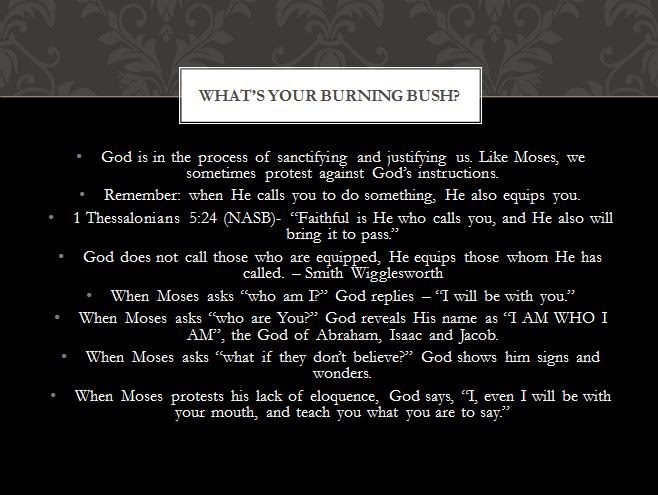 WHAT'S YOUR BURNING BUSH?

• God is in the process of sanctifying and justifying us. Like Moses, we sometimes protest against God's instructions.

• Remember: when He calls you to do something, He also equips you.

• 1 Thessalonians 5:24 (NASB)- "Faithful is He who calls you, and He also will bring it to pass."

• God does not call those who are equipped, He equips those whom He has called. – Smith Wigglesworth

• When Moses asks "who am I?" God replies – "I will be with you."

• When Moses asks "who are You?" God reveals His name as "I AM WHO I AM", the God of Abraham, Isaac and Jacob.

• When Moses asks "what if they don't believe?" God shows him signs and wonders.

• When Moses protests his lack of eloquence, God says, "I, even I will be with your mouth, and teach you what you are to say."